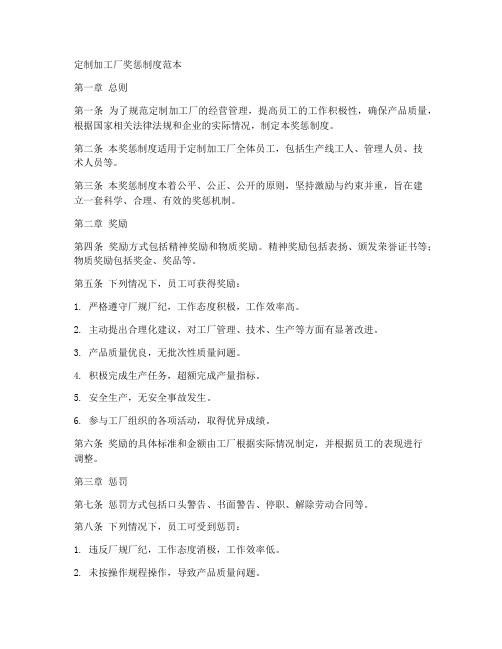 定制加工厂奖惩制度范本

第一章 总则

第一条 为了规范定制加工厂的经营管理，提高员工的工作积极性，确保产品质量，根据国家相关法律法规和企业的实际情况，制定本奖惩制度。

第二条 本奖惩制度适用于定制加工厂全体员工，包括生产线工人、管理人员、技术人员等。

第三条 本奖惩制度本着公平、公正、公开的原则，坚持激励与约束并重，旨在建立一套科学、合理、有效的奖惩机制。

第二章 奖励

第四条 奖励方式包括精神奖励和物质奖励。精神奖励包括表扬、颁发荣誉证书等；物质奖励包括奖金、奖品等。

第五条 下列情况下，员工可获得奖励：

1. 严格遵守厂规厂纪，工作态度积极，工作效率高。

2. 主动提出合理化建议，对工厂管理、技术、生产等方面有显著改进。

3. 产品质量优良，无批次性质量问题。

4. 积极完成生产任务，超额完成产量指标。

5. 安全生产，无安全事故发生。

6. 参与工厂组织的各项活动，取得优异成绩。

第六条 奖励的具体标准和金额由工厂根据实际情况制定，并根据员工的表现进行调整。

第三章 惩罚

第七条 惩罚方式包括口头警告、书面警告、停职、解除劳动合同等。

第八条 下列情况下，员工可受到惩罚：

1. 违反厂规厂纪，工作态度消极，工作效率低。

2. 未按操作规程操作，导致产品质量问题。